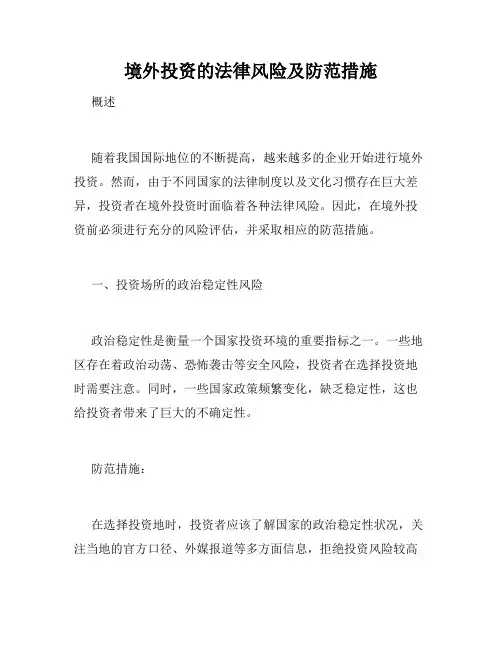 境外投资的法律风险及防范措施

概述

随着我国国际地位的不断提高，越来越多的企业开始进行境外投资。然而，由于不同国家的法律制度以及文化习惯存在巨大差异，投资者在境外投资时面临着各种法律风险。因此，在境外投资前必须进行充分的风险评估，并采取相应的防范措施。

一、投资场所的政治稳定性风险

政治稳定性是衡量一个国家投资环境的重要指标之一。一些地区存在着政治动荡、恐怖袭击等安全风险，投资者在选择投资地时需要注意。同时，一些国家政策频繁变化，缺乏稳定性，这也给投资者带来了巨大的不确定性。

防范措施：

在选择投资地时，投资者应该了解国家的政治稳定性状况，关注当地的官方口径、外媒报道等多方面信息，拒绝投资风险较高